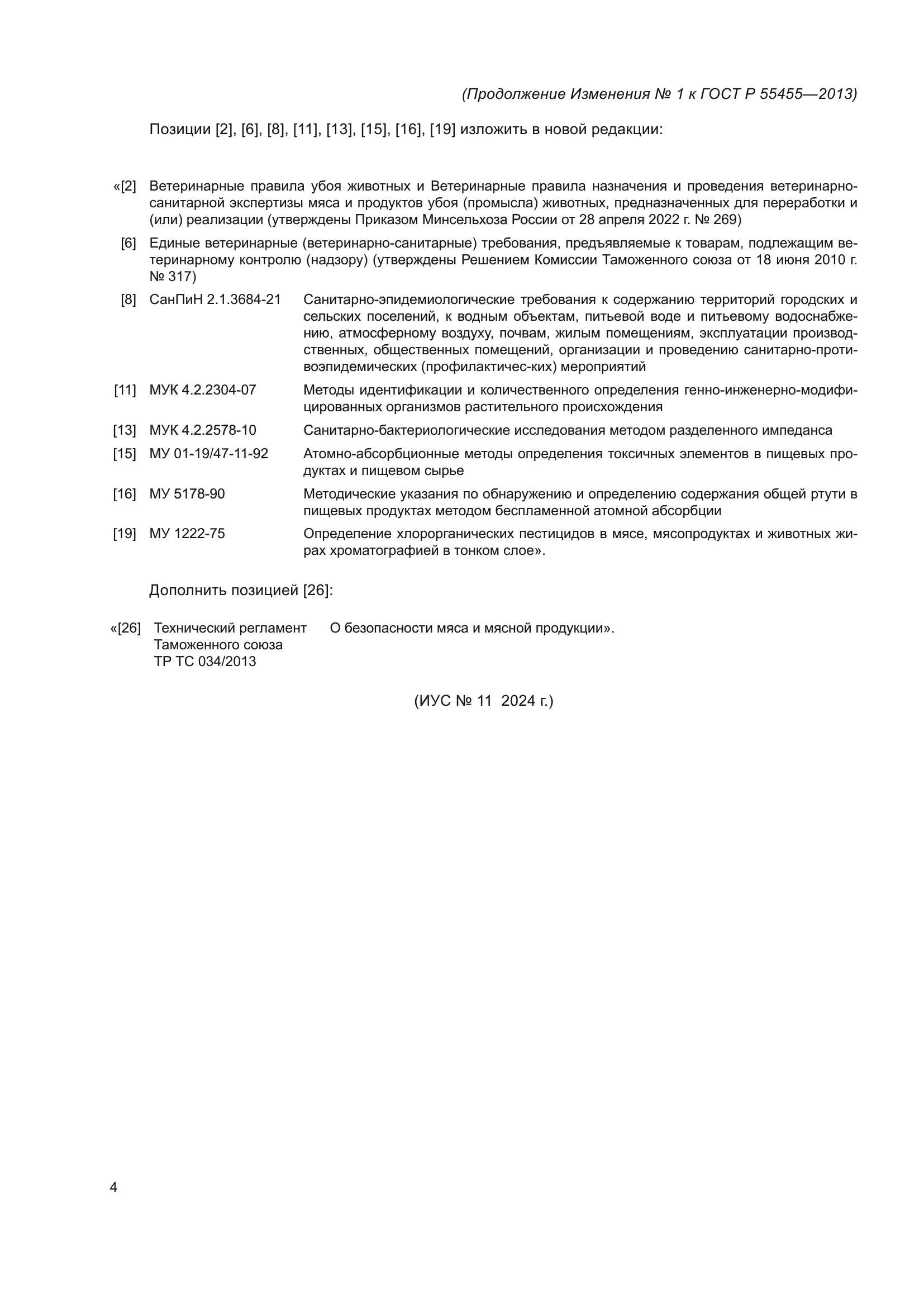 (Продолжение Изменения № 1 к ГОСТ Р 55455—2013)

Позиции [2], [6], [8], [11], [13], [15], [16], [19] изложить в новой редакции:

«[2] Ветеринарные правила убоя животных и Ветеринарные правила назначения и проведения ветеринарно-санитарной экспертизы мяса и продуктов убоя (промысла) животных, предназначенных для переработки и (или) реализации (утверждены Приказом Минсельхоза России от 28 апреля 2022 г. № 269)

[6] Единые ветеринарные (ветеринарно-санитарные) требования, предъявляемые к товарам, подлежащим ветеринарному контролю (надзору) (утверждены Решением Комиссии Таможенного союза от 18 июня 2010 г. № 317)

[8] СанПиН 2.1.3684-21 Санитарно-эпидемиологические требования к содержанию территорий городских и сельских поселений, к водным объектам, питьевой воде и питьевому водоснабжению, атмосферному воздуху, почвам, жилым помещениям, эксплуатации производственных, общественных помещений, организации и проведению санитарно-противоэпидемических (профилактичес-ких) мероприятий

[11] МУК 4.2.2304-07 Методы идентификации и количественного определения генно-инженерно-модифицированных организмов растительного происхождения

[13] МУК 4.2.2578-10 Санитарно-бактериологические исследования методом разделенного импеданса

[15] МУ 01-19/47-11-92 Атомно-абсорбционные методы определения токсичных элементов в пищевых продуктах и пищевом сырье

[16] МУ 5178-90 Методические указания по обнаружению и определению содержания общей ртути в пищевых продуктах методом беспламенной атомной абсорбции

[19] МУ 1222-75 Определение хлорорганических пестицидов в мясе, мясопродуктах и животных жирах хроматографией в тонком слое».

Дополнить позицией [26]:

«[26] Технический регламент Таможенного союза ТР ТС 034/2013 О безопасности мяса и мясной продукции».

(ИУС № 11 2024 г.)

4